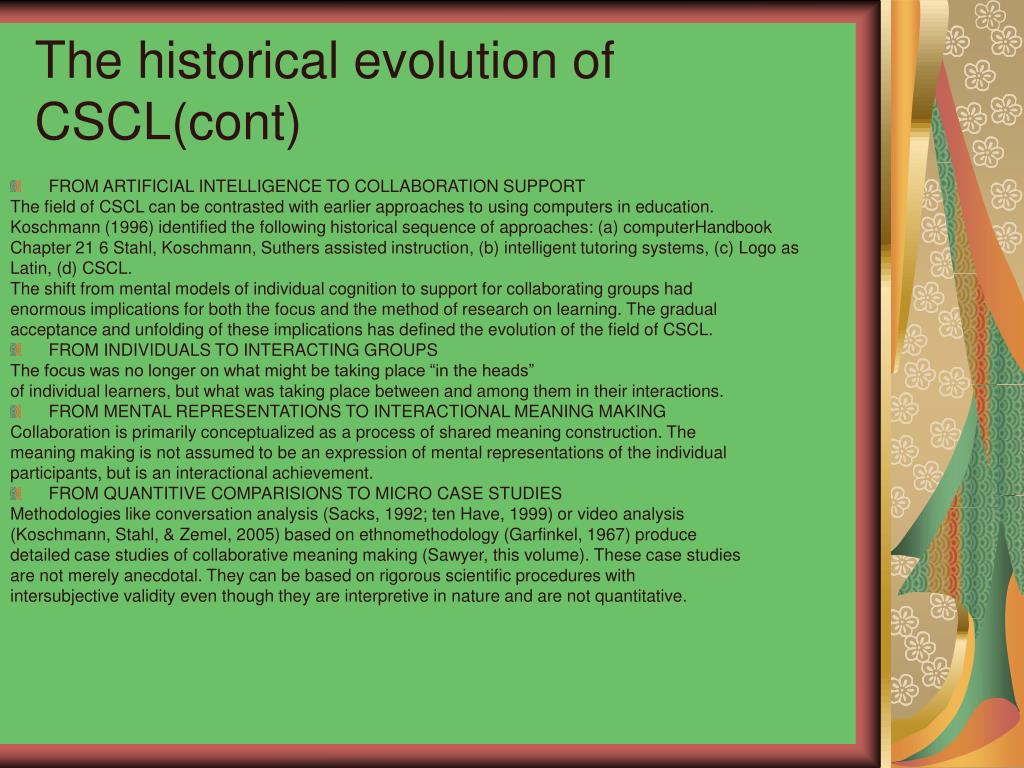 The historical evolution of CSCL(cont)

FROM ARTIFICIAL INTELLIGENCE TO COLLABORATION SUPPORT
The field of CSCL can be contrasted with earlier approaches to using computers in education. Koschmann (1996) identified the following historical sequence of approaches: (a) computerHandbook Chapter 21 6 Stahl, Koschmann, Suthers assisted instruction, (b) intelligent tutoring systems, (c) Logo as Latin, (d) CSCL.
The shift from mental models of individual cognition to support for collaborating groups had enormous implications for both the focus and the method of research on learning. The gradual acceptance and unfolding of these implications has defined the evolution of the field of CSCL.

FROM INDIVIDUALS TO INTERACTING GROUPS
The focus was no longer on what might be taking place “in the heads”
of individual learners, but what was taking place between and among them in their interactions.

FROM MENTAL REPRESENTATIONS TO INTERACTIONAL MEANING MAKING
Collaboration is primarily conceptualized as a process of shared meaning construction. The meaning making is not assumed to be an expression of mental representations of the individual participants, but is an interactional achievement.

FROM QUANTITIVE COMPARISIONS TO MICRO CASE STUDIES
Methodologies like conversation analysis (Sacks, 1992; ten Have, 1999) or video analysis (Koschmann, Stahl, & Zemel, 2005) based on ethnomethodology (Garfinkel, 1967) produce detailed case studies of collaborative meaning making (Sawyer, this volume). These case studies are not merely anecdotal. They can be based on rigorous scientific procedures with intersubjective validity even though they are interpretive in nature and are not quantitative.